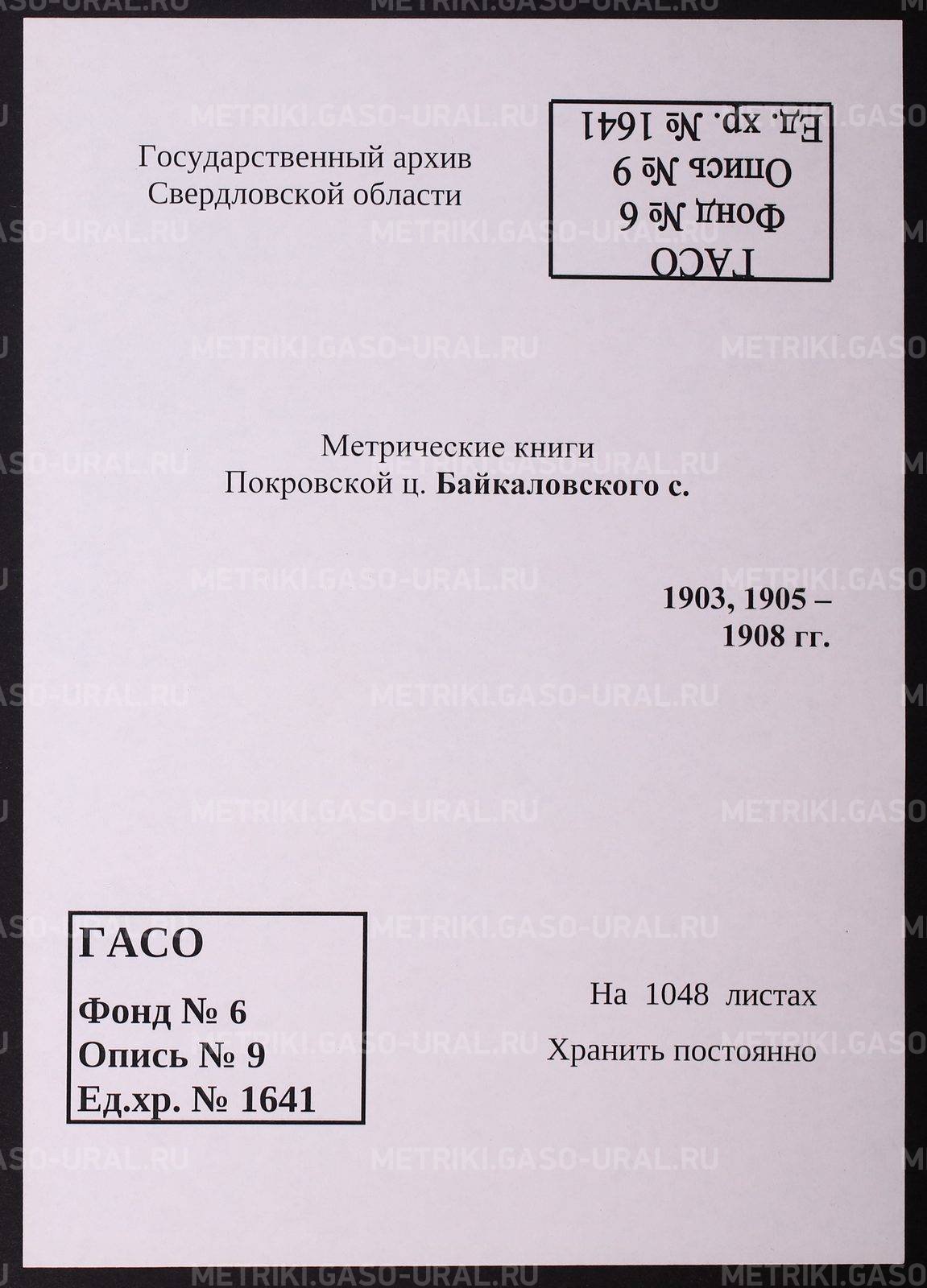 Государственный архив
Свердловской области

ГАСО
Фонд № 6
Опись № 9
Ед. хр. № 1641

Метрические книги
Покровской ц. Байкаловского с.

1903, 1905 –
1908 гг.

ГАСО
Фонд № 6
Опись № 9
Ед.хр. № 1641

На 1048 листах
Хранить постоянно

METRIKI.GASO-URAL.RU